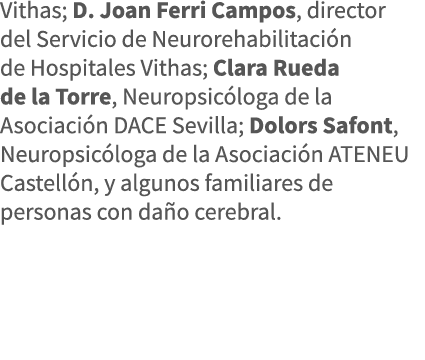 Vithas; D. Joan Ferri Campos, director del Servicio de Neurorehabilitación de Hospitales Vithas; Clara Rueda de la Torre, Neuropsicóloga de la Asociación DACE Sevilla; Dolors Safont, Neuropsicóloga de la Asociación ATENEU Castellón, y algunos familiares de personas con daño cerebral.